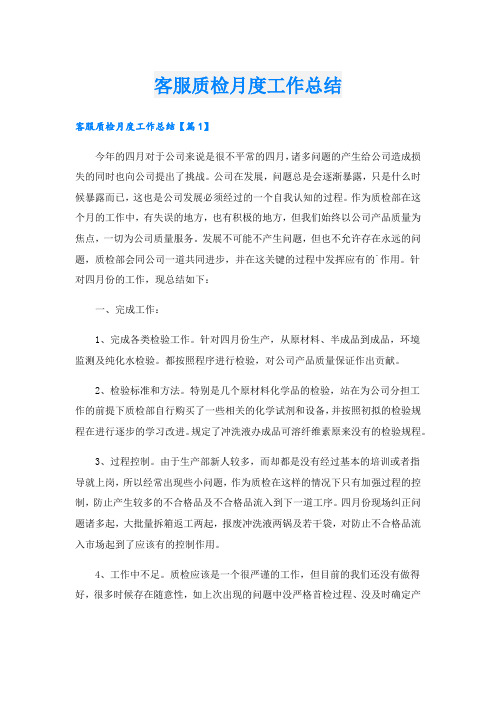 客服质检月度工作总结

客服质检月度工作总结【篇1】

今年的四月对于公司来说是很不平常的四月，诸多问题的产生给公司造成损失的同时也向公司提出了挑战。公司在发展，问题总是会逐渐暴露，只是什么时候暴露而已，这也是公司发展必须经过的一个自我认知的过程。作为质检部在这个月的工作中，有失误的地方，也有积极的地方，但我们始终以公司产品质量为焦点，一切为公司质量服务。发展不可能不产生问题，但也不允许存在永远的问题，质检部会同公司一道共同进步，并在这关键的过程中发挥应有的`作用。针对四月份的工作，现总结如下：

一、完成工作：

1、完成各类检验工作。针对四月份生产，从原材料、半成品到成品，环境监测及纯化水检验。都按照程序进行检验，对公司产品质量保证作出贡献。

2、检验标准和方法。特别是几个原材料化学品的检验，站在为公司分担工作的前提下质检部自行购买了一些相关的化学试剂和设备，并按照初拟的检验规程在进行逐步的学习改进。规定了冲洗液办成品可溶纤维素原来没有的检验规程。

3、过程控制。由于生产部新人较多，而却都是没有经过基本的培训或者指导就上岗，所以经常出现些小问题，作为质检在这样的情况下只有加强过程的控制，防止产生较多的不合格品及不合格品流入到下一道工序。四月份现场纠正问题诸多起，大批量拆箱返工两起，报废冲洗液两锅及若干袋，对防止不合格品流入市场起到了应该有的控制作用。

4、工作中不足。质检应该是一个很严谨的工作，但目前的我们还没有做得好，很多时候存在随意性，如上次出现的问题中没严格首检过程、没及时确定产